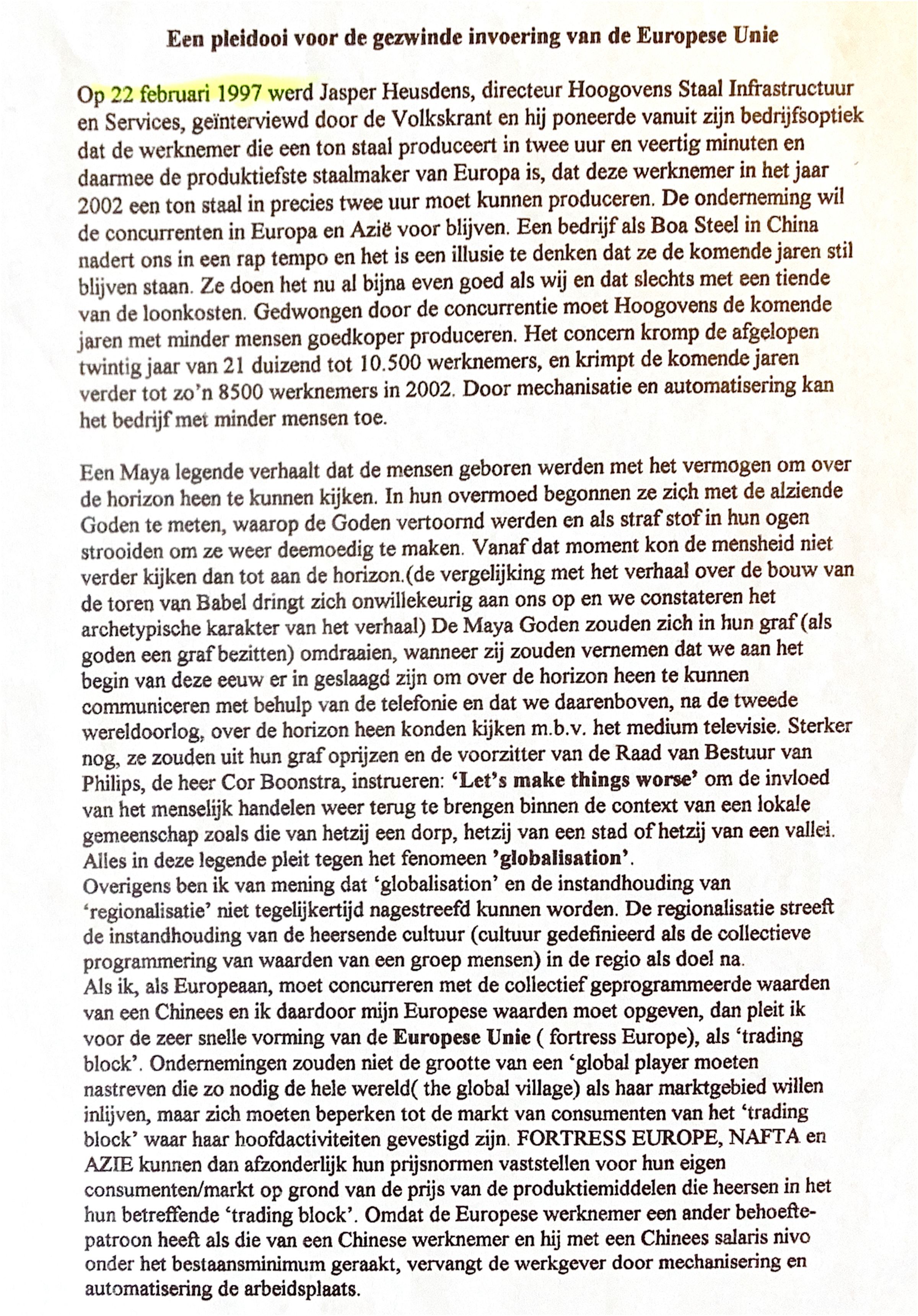 Een pleidooi voor de gezwinde invoering van de Europese Unie

Op 22 februari 1997 werd Jasper Heusdens, directeur Hoogovens Staal Infrastructuur en Services, geïnterviewd door de Volkskrant en hij poneerde vanuit zijn bedrijfsoptiek dat de werknemer die een ton staal produceert in twee uur en veertig minuten en daarmee de produktiefste staalmaker van Europa is, dat deze werknemer in het jaar 2002 een ton staal in precies twee uur moet kunnen produceren. De onderneming wil de concurrenten in Europa en Azië voor blijven. Een bedrijf als Boa Steel in China nadert ons in een rap tempo en het is een illusie te denken dat ze de komende jaren stil blijven staan. Ze doen het nu al bijna even goed als wij en dat slechts met een tiende van de loonkosten. Gedwongen door de concurrentie moet Hoogovens de komende jaren met minder mensen goedkoper produceren. Het concern kromp de afgelopen twintig jaar van 21 duizend tot 10.500 werknemers, en krimpt de komende jaren verder tot zo'n 8500 werknemers in 2002. Door mechanisatie en automatisering kan het bedrijf met minder mensen toe.

Een Maya legende verhaalt dat de mensen geboren werden met het vermogen om over de horizon heen te kunnen kijken. In hun overmoed begonnen ze zich met de alziende Goden te meten, waarop de Goden vertoornd werden en als straf stof in hun ogen strooiden om ze weer deemoedig te maken. Vanaf dat moment kon de mensheid niet verder kijken dan tot aan de horizon.(de vergelijking met het verhaal over de bouw van de toren van Babel dringt zich onwillekeurig aan ons op en we constateren het archetypische karakter van het verhaal) De Maya Goden zouden zich in hun graf (als goden een graf bezitten) omdraaien, wanneer zij zouden vernemen dat we aan het begin van deze eeuw er in geslaagd zijn om over de horizon heen te kunnen communiceren met behulp van de telefonie en dat we daarenboven, na de tweede wereldoorlog, over de horizon heen konden kijken m.b.v. het medium televisie. Sterker nog, ze zouden uit hun graf oprijzen en de voorzitter van de Raad van Bestuur van Philips, de heer Cor Boonstra, instrueren: 'Let's make things worse' om de invloed van het menselijk handelen weer terug te brengen binnen de context van een lokale gemeenschap zoals die van hetzij een dorp, hetzij van een stad of hetzij van een vallei. Alles in deze legende pleit tegen het fenomeen 'globalisation'.
Overigens ben ik van mening dat 'globalisation' en de instandhouding van 'regionalisatie' niet tegelijkertijd nagestreefd kunnen worden. De regionalisatie streeft de instandhouding van de heersende cultuur (cultuur gedefinieerd als de collectieve programmering van waarden van een groep mensen) in de regio als doel na.
Als ik, als Europeaan, moet concurreren met de collectief geprogrammeerde waarden van een Chinees en ik daardoor mijn Europese waarden moet opgeven, dan pleit ik voor de zeer snelle vorming van de Europese Unie ( fortress Europe), als 'trading block'. Ondernemingen zouden niet de grootte van een 'global player moeten nastreven die zo nodig de hele wereld( the global village) als haar marktgebied willen inlijven, maar zich moeten beperken tot de markt van consumenten van het 'trading block' waar haar hoofdactiviteiten gevestigd zijn. FORTRESS EUROPE, NAFTA en AZIE kunnen dan afzonderlijk hun prijsnormen vaststellen voor hun eigen consumenten/markt op grond van de prijs van de produktiemiddelen die heersen in het hun betreffende 'trading block'. Omdat de Europese werknemer een ander behoeftepatroon heeft als die van een Chinese werknemer en hij met een Chinees salaris nivo onder het bestaansminimum geraakt, vervangt de werkgever door mechanisering en automatisering de arbeidsplaats.